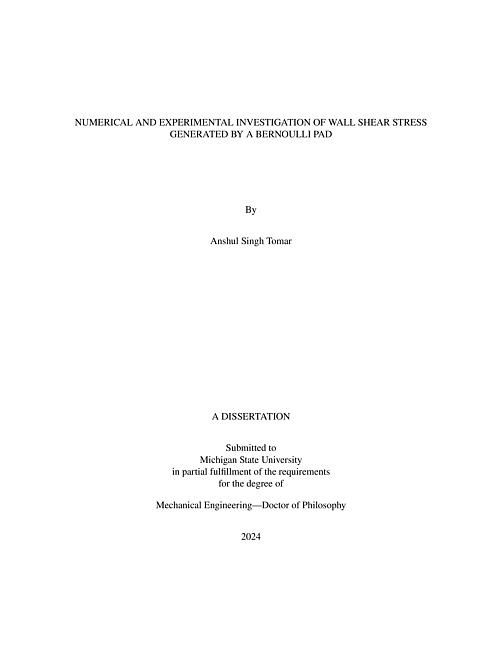 NUMERICAL AND EXPERIMENTAL INVESTIGATION OF WALL SHEAR STRESS GENERATED BY A BERNOULLI PAD

By

Anshul Singh Tomar

A DISSERTATION

Submitted to
Michigan State University
in partial fulfillment of the requirements
for the degree of

Mechanical Engineering—Doctor of Philosophy

2024